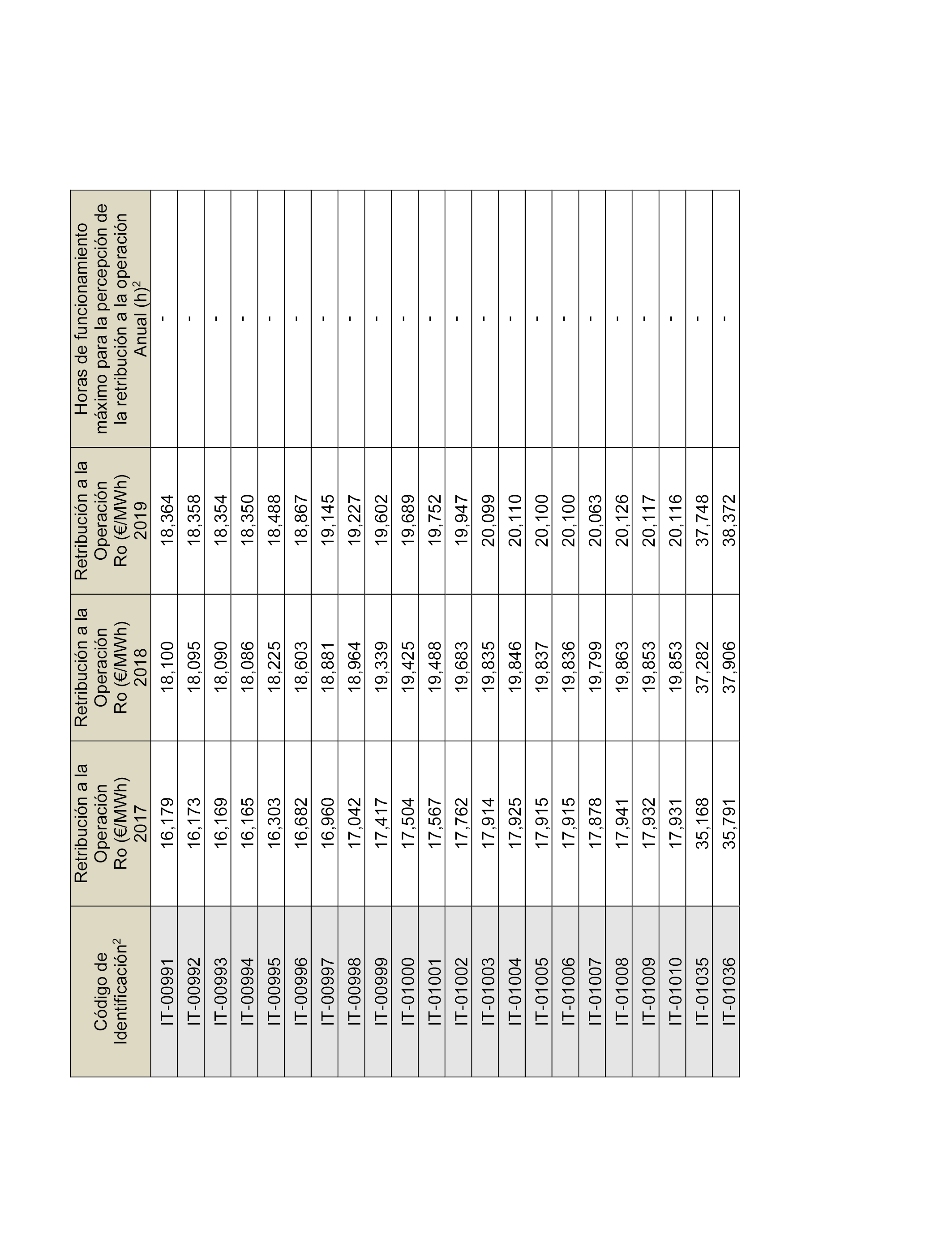 | Código de Identificación$^2$ | Retribución a la Operación Ro (€/MWh) 2017 | Retribución a la Operación Ro (€/MWh) 2018 | Retribución a la Operación Ro (€/MWh) 2019 | Horas de funcionamiento máximo para la percepción de la retribución a la operación Anual (h)$^2$ |
|---|---|---|---|---|
| IT-00991 | 16,179 | 18,100 | 18,364 | - |
| IT-00992 | 16,173 | 18,095 | 18,358 | - |
| IT-00993 | 16,169 | 18,090 | 18,354 | - |
| IT-00994 | 16,165 | 18,086 | 18,350 | - |
| IT-00995 | 16,303 | 18,225 | 18,488 | - |
| IT-00996 | 16,682 | 18,603 | 18,867 | - |
| IT-00997 | 16,960 | 18,881 | 19,145 | - |
| IT-00998 | 17,042 | 18,964 | 19,227 | - |
| IT-00999 | 17,417 | 19,339 | 19,602 | - |
| IT-01000 | 17,504 | 19,425 | 19,689 | - |
| IT-01001 | 17,567 | 19,488 | 19,752 | - |
| IT-01002 | 17,762 | 19,683 | 19,947 | - |
| IT-01003 | 17,914 | 19,835 | 20,099 | - |
| IT-01004 | 17,925 | 19,846 | 20,110 | - |
| IT-01005 | 17,915 | 19,837 | 20,100 | - |
| IT-01006 | 17,915 | 19,836 | 20,100 | - |
| IT-01007 | 17,878 | 19,799 | 20,063 | - |
| IT-01008 | 17,941 | 19,863 | 20,126 | - |
| IT-01009 | 17,932 | 19,853 | 20,117 | - |
| IT-01010 | 17,931 | 19,853 | 20,116 | - |
| IT-01035 | 35,168 | 37,282 | 37,748 | - |
| IT-01036 | 35,791 | 37,906 | 38,372 | - |